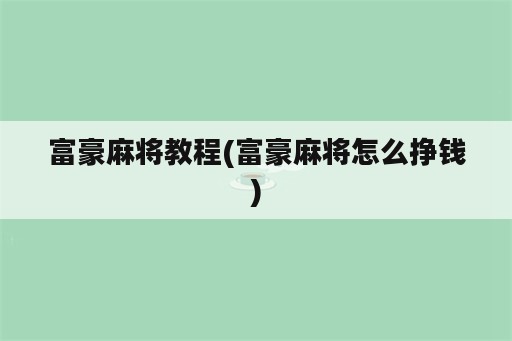 富豪麻将教程(富豪麻将怎么挣钱)